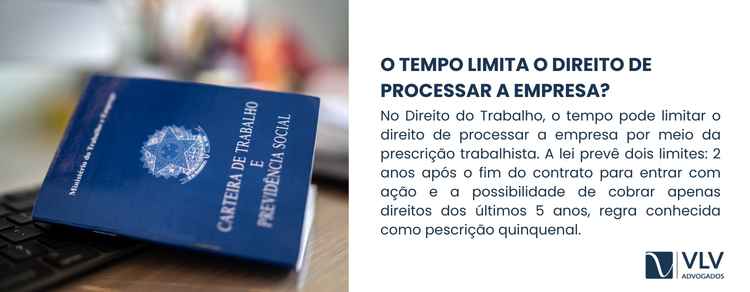 Ministério do Trabalho e Emprego

CARTEIRA DE TRABALHO E PREVIDÊNCIA SOCIAL

O TEMPO LIMITA O DIREITO DE PROCESSAR A EMPRESA?

No Direito do Trabalho, o tempo pode limitar o direito de processar a empresa por meio da prescrição trabalhista. A lei prevê dois limites: 2 anos após o fim do contrato para entrar com ação e a possibilidade de cobrar apenas direitos dos últimos 5 anos, regra conhecida como pescrição quinquenal.

VLV ADVOGADOS